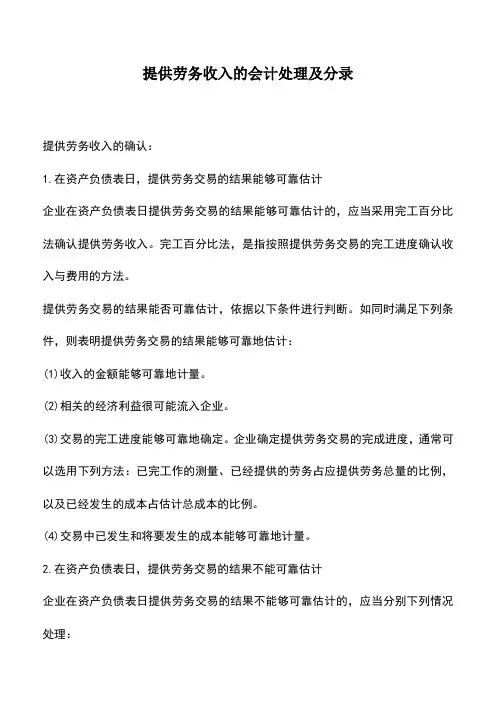 提供劳务收入的会计处理及分录

提供劳务收入的确认：

1.在资产负债表日，提供劳务交易的结果能够可靠估计

企业在资产负债表日提供劳务交易的结果能够可靠估计的，应当采用完工百分比法确认提供劳务收入。完工百分比法，是指按照提供劳务交易的完工进度确认收入与费用的方法。

提供劳务交易的结果能否可靠估计，依据以下条件进行判断。如同时满足下列条件，则表明提供劳务交易的结果能够可靠地估计：

(1)收入的金额能够可靠地计量。

(2)相关的经济利益很可能流入企业。

(3)交易的完工进度能够可靠地确定。企业确定提供劳务交易的完成进度，通常可以选用下列方法：已完工作的测量、已经提供的劳务占应提供劳务总量的比例，以及已经发生的成本占估计总成本的比例。

(4)交易中已发生和将要发生的成本能够可靠地计量。

2.在资产负债表日，提供劳务交易的结果不能可靠估计

企业在资产负债表日提供劳务交易的结果不能够可靠估计的，应当分别下列情况处理：